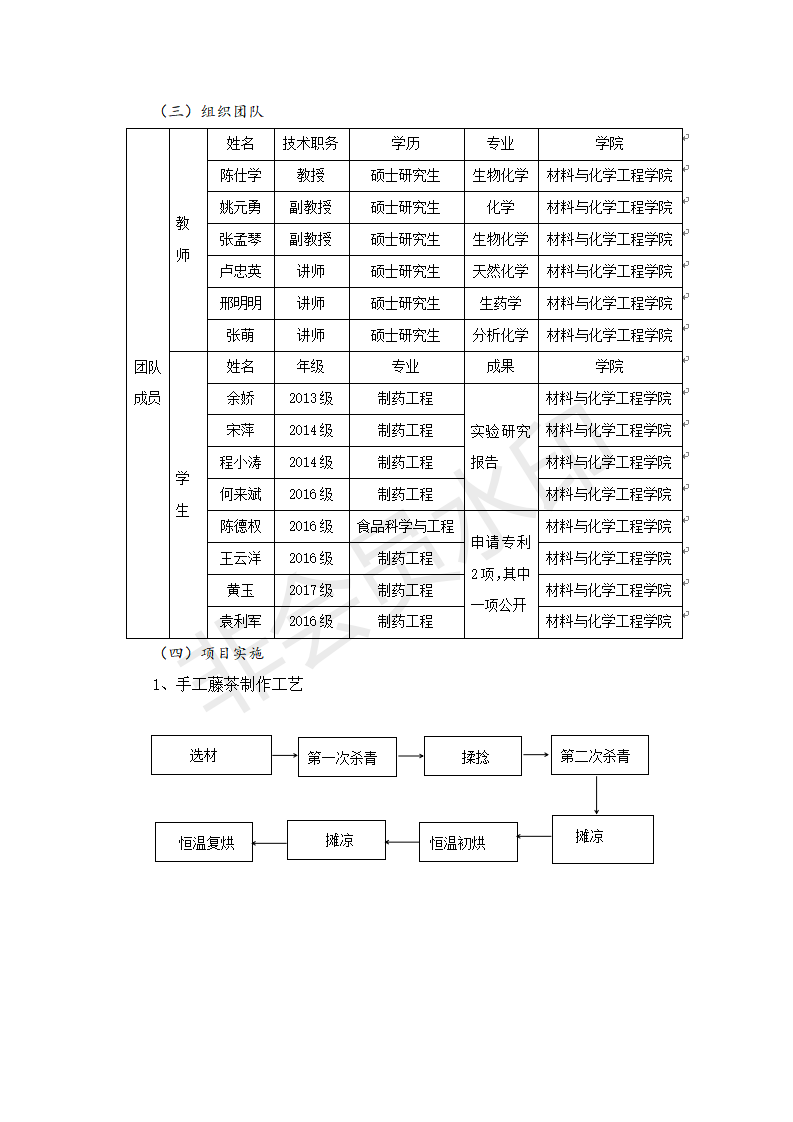 （三）组织团队

| 团队成员 | 教师 | 姓名 | 技术职务 | 学历 | 专业 | 学院 |
|---|---|---|---|---|---|---|
| | | 陈仕学 | 教授 | 硕士研究生 | 生物化学 | 材料与化学工程学院 |
| | | 姚元勇 | 副教授 | 硕士研究生 | 化学 | 材料与化学工程学院 |
| | | 张孟琴 | 副教授 | 硕士研究生 | 生物化学 | 材料与化学工程学院 |
| | | 卢忠英 | 讲师 | 硕士研究生 | 天然化学 | 材料与化学工程学院 |
| | | 邢明明 | 讲师 | 硕士研究生 | 生药学 | 材料与化学工程学院 |
| | | 张萌 | 讲师 | 硕士研究生 | 分析化学 | 材料与化学工程学院 |
| | 学生 | 姓名 | 年级 | 专业 | 成果 | 学院 |
| | | 余娇 | 2013级 | 制药工程 | 实验研究报告 | 材料与化学工程学院 |
| | | 宋萍 | 2014级 | 制药工程 | | 材料与化学工程学院 |
| | | 程小涛 | 2014级 | 制药工程 | | 材料与化学工程学院 |
| | | 何来斌 | 2016级 | 制药工程 | | 材料与化学工程学院 |
| | | 陈德权 | 2016级 | 食品科学与工程 | 申请专利2项，其中一项公开 | 材料与化学工程学院 |
| | | 王云洋 | 2016级 | 制药工程 | | 材料与化学工程学院 |
| | | 黄玉 | 2017级 | 制药工程 | | 材料与化学工程学院 |
| | | 袁利军 | 2016级 | 制药工程 | | 材料与化学工程学院 |

（四）项目实施
1、手工藤茶制作工艺

选材
第一次杀青
揉捻
第二次杀青
摊凉
恒温初烘
摊凉
恒温复烘